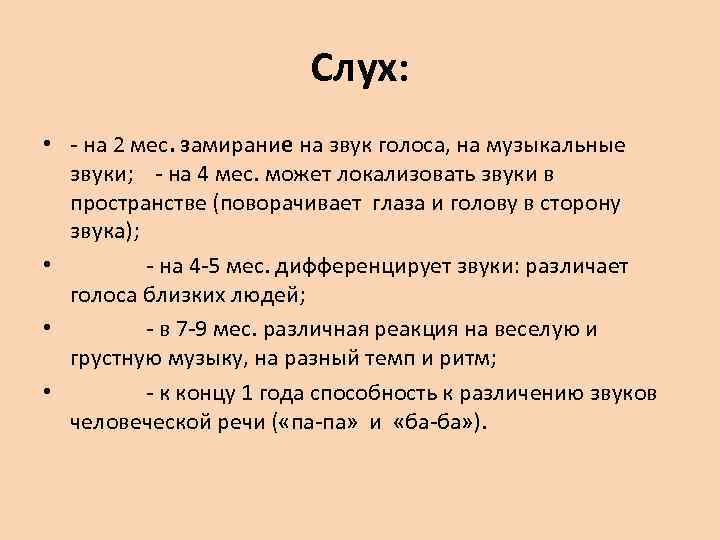 Слух:

• - на 2 мес. замирание на звук голоса, на музыкальные звуки; - на 4 мес. может локализовать звуки в пространстве (поворачивает глаза и голову в сторону звука);

• - на 4-5 мес. дифференцирует звуки: различает голоса близких людей;

• - в 7-9 мес. различная реакция на веселую и грустную музыку, на разный темп и ритм;

• - к концу 1 года способность к различению звуков человеческой речи («па-па» и «ба-ба»).